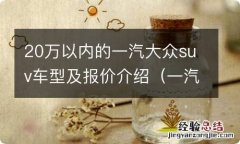 20万以内的一汽大众suv车型及报价介绍（一汽

经验总结
jingyanzongjie.com